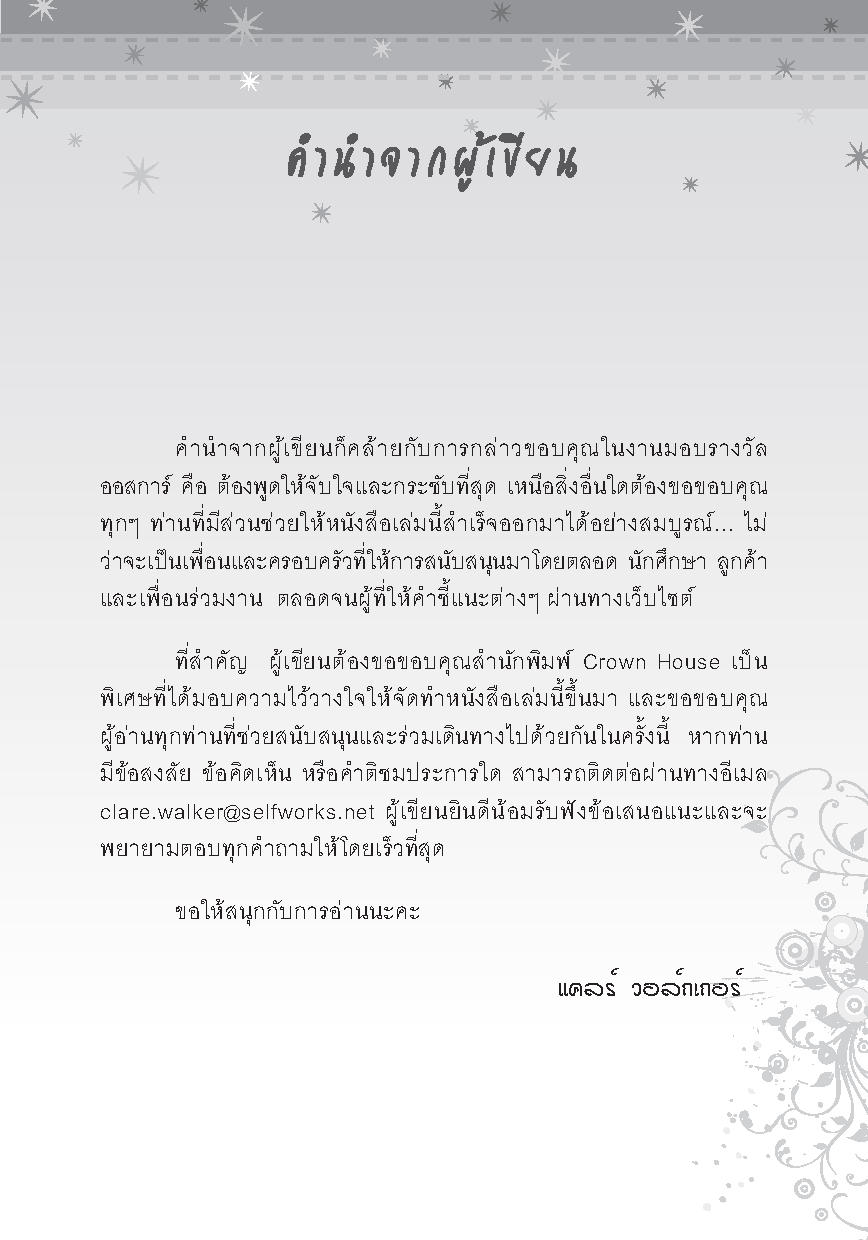 คำนำจากผู้เขียน

คำนำจากผู้เขียนก็คล้ายกับการกล่าวขอบคุณในงานมอบรางวัลออสการ์ คือ ต้องพูดให้จับใจและกระชับที่สุด เหนือสิ่งอื่นใดต้องขอขอบคุณทุกๆ ท่านที่มีส่วนช่วยให้หนังสือเล่มนี้สำเร็จออกมาได้อย่างสมบูรณ์... ไม่ว่าจะเป็นเพื่อนและครอบครัวที่ให้การสนับสนุนมาโดยตลอด นักศึกษา ลูกค้า และเพื่อนร่วมงาน ตลอดจนผู้ที่ให้คำชี้แนะต่างๆ ผ่านทางเว็บไซต์

ที่สำคัญ ผู้เขียนต้องขอขอบคุณสำนักพิมพ์ Crown House เป็นพิเศษที่ได้มอบความไว้วางใจให้จัดทำหนังสือเล่มนี้ขึ้นมา และขอขอบคุณผู้อ่านทุกท่านที่ช่วยสนับสนุนและร่วมเดินทางไปด้วยกันในครั้งนี้ หากท่านมีข้อสงสัย ข้อคิดเห็น หรือคำติชมประการใด สามารถติดต่อผ่านทางอีเมล clare.walker@selfworks.net ผู้เขียนยินดีน้อมรับฟังข้อเสนอแนะและจะพยายามตอบทุกคำถามให้โดยเร็วที่สุด

ขอให้สนุกกับการอ่านนะคะ

แคลร์ วอล์กเกอร์